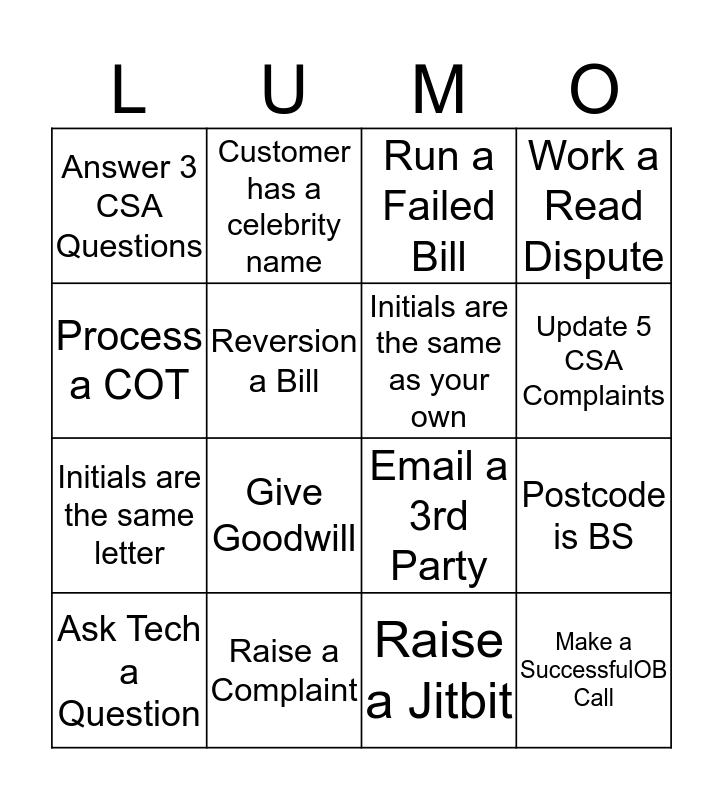 | L | U | M | O |
|---|---|---|---|
| Answer 3 CSA Questions | Customer has a celebrity name | Run a Failed Bill | Work a Read Dispute |
| Process a COT | Reversion a Bill | Initials are the same as your own | Update 5 CSA Complaints |
| Initials are the same letter | Give Goodwill | Email a 3rd Party | Postcode is BS |
| Ask Tech a Question | Raise a Complaint | Raise a Jitbit | Make a SuccessfulOB Call |